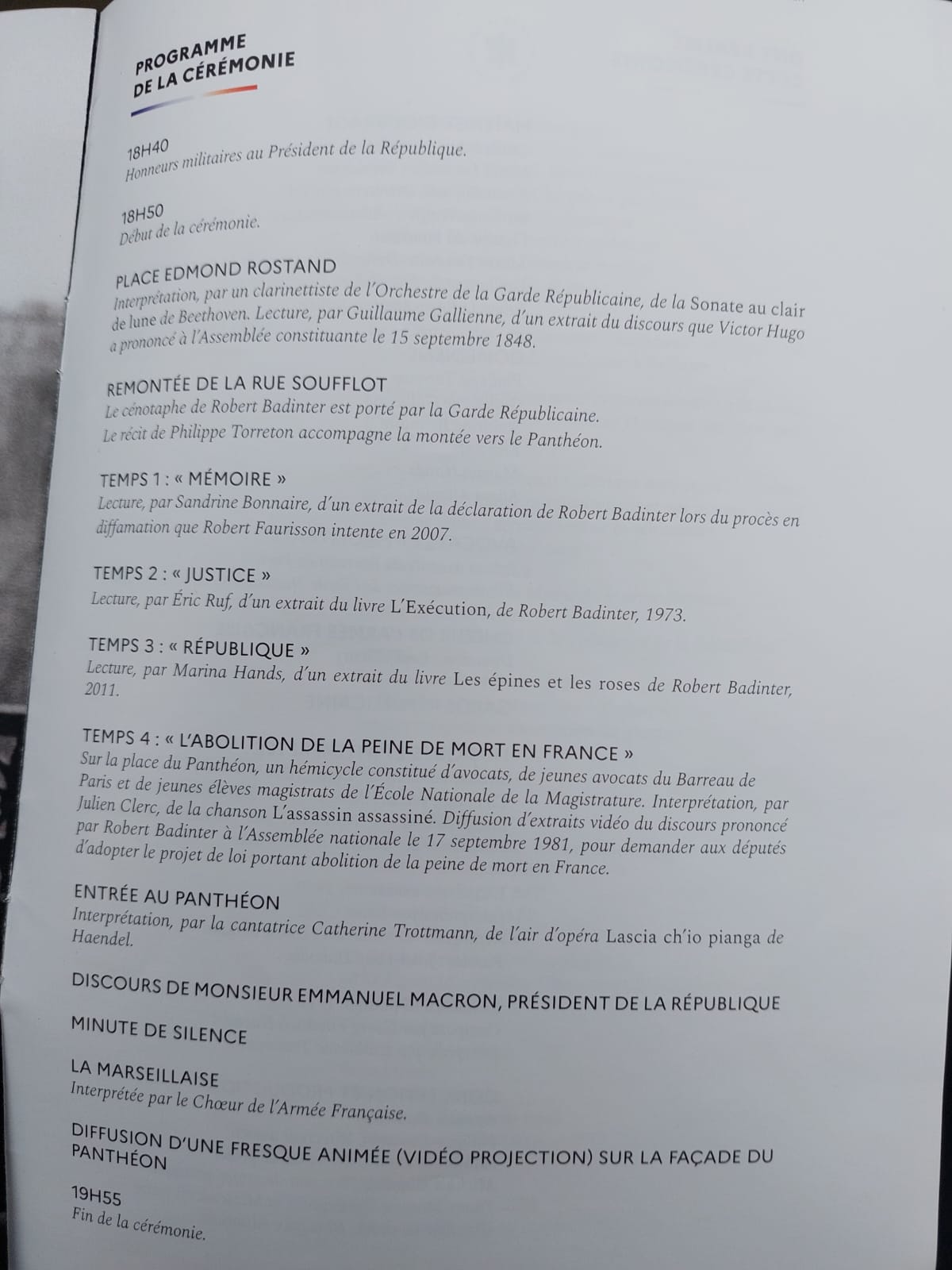 PROGRAMME DE LA CÉRÉMONIE

18H40
Honneurs militaires au Président de la République.

18H50
Début de la cérémonie.

PLACE EDMOND ROSTAND
Interprétation, par un clarinettiste de l'Orchestre de la Garde Républicaine, de la Sonate au clair de lune de Beethoven. Lecture, par Guillaume Gallienne, d'un extrait du discours que Victor Hugo a prononcé à l'Assemblée constituante le 15 septembre 1848.

REMONTÉE DE LA RUE SOUFFLOT
Le cénotaphe de Robert Badinter est porté par la Garde Républicaine.
Le récit de Philippe Torreton accompagne la montée vers le Panthéon.

TEMPS 1 : « MÉMOIRE »
Lecture, par Sandrine Bonnaire, d'un extrait de la déclaration de Robert Badinter lors du procès en diffamation que Robert Faurisson intente en 2007.

TEMPS 2 : « JUSTICE »
Lecture, par Éric Ruf, d'un extrait du livre L'Exécution, de Robert Badinter, 1973.

TEMPS 3 : « RÉPUBLIQUE »
Lecture, par Marina Hands, d'un extrait du livre Les épines et les roses de Robert Badinter, 2011.

TEMPS 4 : « L'ABOLITION DE LA PEINE DE MORT EN FRANCE »
Sur la place du Panthéon, un hémicycle constitué d'avocats, de jeunes avocats du Barreau de Paris et de jeunes élèves magistrats de l'École Nationale de la Magistrature. Interprétation, par Julien Clerc, de la chanson L'assassin assassiné. Diffusion d'extraits vidéo du discours prononcé par Robert Badinter à l'Assemblée nationale le 17 septembre 1981, pour demander aux députés d'adopter le projet de loi portant abolition de la peine de mort en France.

ENTRÉE AU PANTHÉON
Interprétation, par la cantatrice Catherine Trottmann, de l'air d'opéra Lascia ch'io pianga de Haendel.

DISCOURS DE MONSIEUR EMMANUEL MACRON, PRÉSIDENT DE LA RÉPUBLIQUE

MINUTE DE SILENCE

LA MARSEILLAISE
Interprétée par le Chœur de l'Armée Française.

DIFFUSION D'UNE FRESQUE ANIMÉE (VIDÉO PROJECTION) SUR LA FAÇADE DU PANTHÉON

19H55
Fin de la cérémonie.